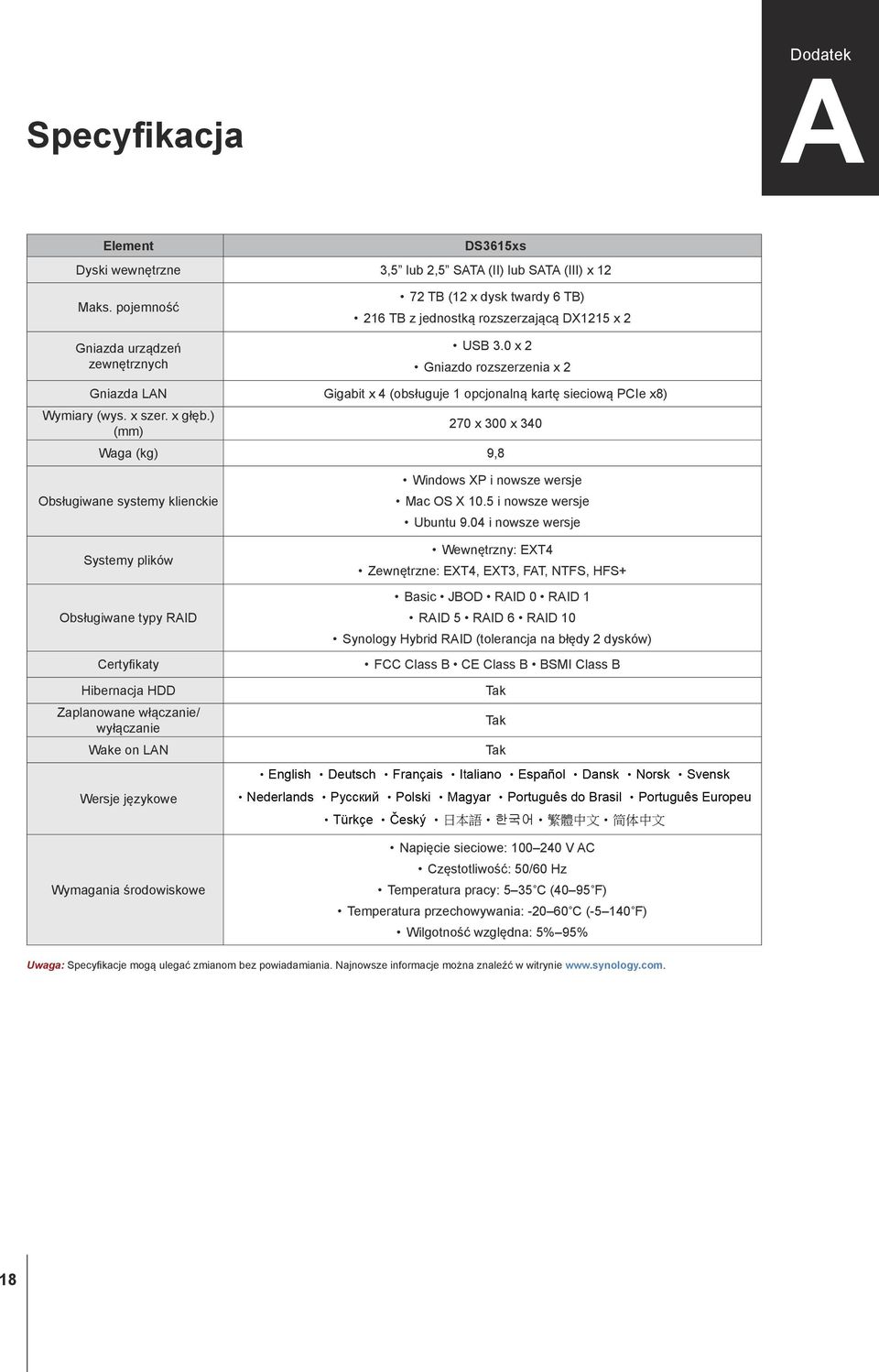 Dodatek

A

Specyfikacja

| Element | DS3615xs |
|---|---|
| Dyski wewnętrzne | 3,5” lub 2,5” SATA (II) lub SATA (III) x 12 |
| Maks. pojemność | • 72 TB (12 x dysk twardy 6 TB) • 216 TB z jednostką rozszerzającą DX1215 x 2 |
| Gniazda urządzeń zewnętrznych | • USB 3.0 x 2 • Gniazdo rozszerzenia x 2 |
| Gniazda LAN | Gigabit x 4 (obsługuje 1 opcjonalną kartę sieciową PCIe x8) |
| Wymiary (wys. x szer. x głęb.) (mm) | 270 x 300 x 340 |
| Waga (kg) | 9,8 |
| Obsługiwane systemy klienckie | • Windows XP i nowsze wersje • Mac OS X 10.5 i nowsze wersje • Ubuntu 9.04 i nowsze wersje |
| Systemy plików | • Wewnętrzny: EXT4 • Zewnętrzne: EXT4, EXT3, FAT, NTFS, HFS+ |
| Obsługiwane typy RAID | • Basic • JBOD • RAID 0 • RAID 1 • RAID 5 • RAID 6 • RAID 10 • Synology Hybrid RAID (tolerancja na błędy 2 dysków) |
| Certyfikaty | • FCC Class B • CE Class B • BSMI Class B |
| Hibernacja HDD | Tak |
| Zaplanowane włączanie/ wyłączanie | Tak |
| Wake on LAN | Tak |
| Wersje językowe | • English • Deutsch • Français • Italiano • Español • Dansk • Norsk • Svensk • Nederlands • Русский • Polski • Magyar • Português do Brasil • Português Europeu • Türkçe • Český • 日本語 • 한국어 • 繁體中文 • 简体中文 |
| Wymagania środowiskowe | • Napięcie sieciowe: 100–240 V AC • Częstotliwość: 50/60 Hz • Temperatura pracy: 5–35˚C (40–95˚F) • Temperatura przechowywania: -20–60˚C (-5–140˚F) • Wilgotność względna: 5%–95% |

Uwaga: Specyfikacje mogą ulegać zmianom bez powiadamiania. Najnowsze informacje można znaleźć w witrynie www.synology.com.

18